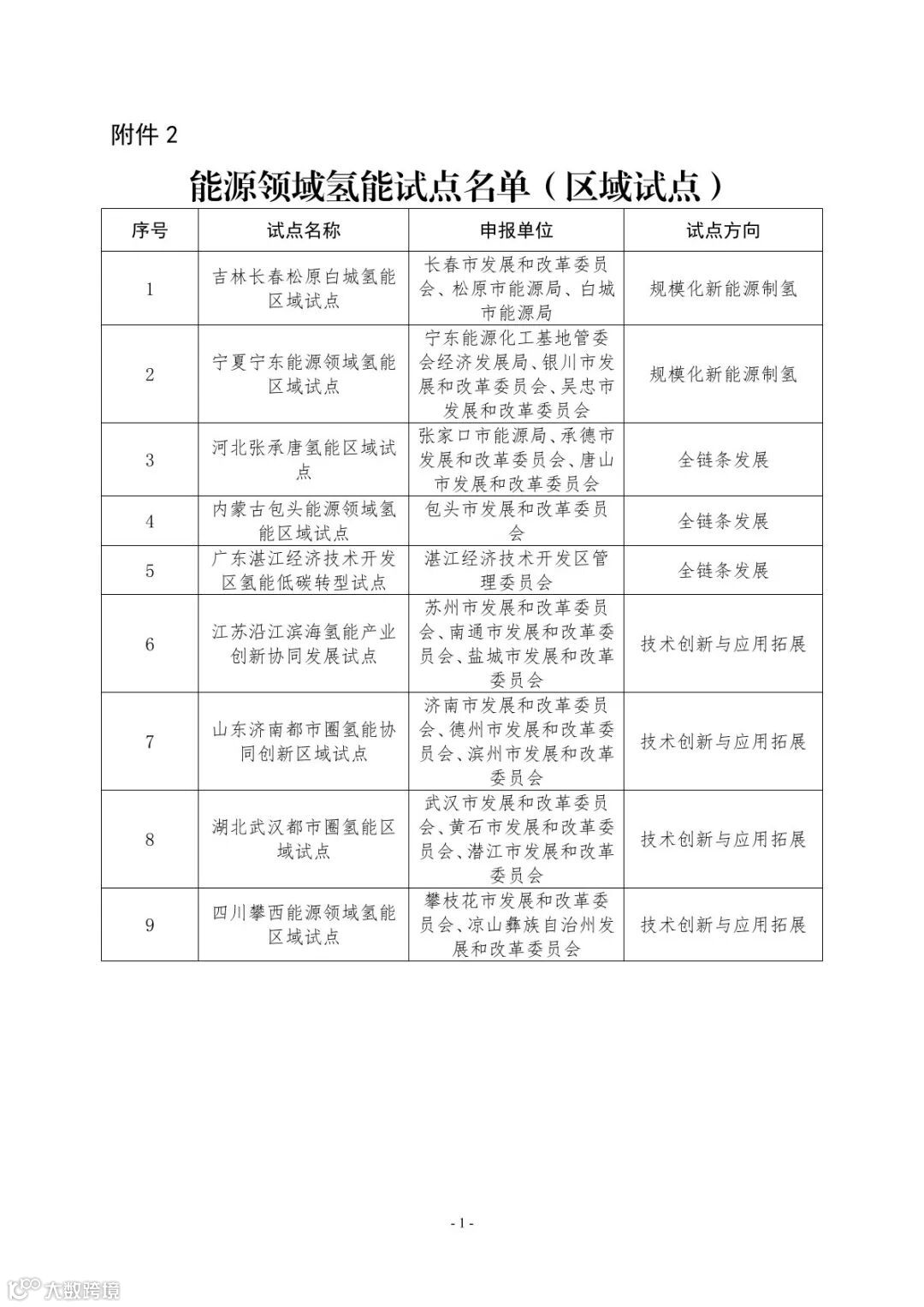 附件 2

能源领域氢能试点名单（区域试点）

| 序号 | 试点名称 | 申报单位 | 试点方向 |
|---|---|---|---|
| 1 | 吉林长春松原白城氢能区域试点 | 长春市发展和改革委员会、松原市能源局、白城市能源局 | 规模化新能源制氢 |
| 2 | 宁夏宁东能源领域氢能区域试点 | 宁东能源化工基地管委会经济发展局、银川市发展和改革委员会、吴忠市发展和改革委员会 | 规模化新能源制氢 |
| 3 | 河北张承唐氢能区域试点 | 张家口市能源局、承德市发展和改革委员会、唐山市发展和改革委员会 | 全链条发展 |
| 4 | 内蒙古包头能源领域氢能区域试点 | 包头市发展和改革委员会 | 全链条发展 |
| 5 | 广东湛江经济技术开发区氢能低碳转型试点 | 湛江经济技术开发区管理委员会 | 全链条发展 |
| 6 | 江苏沿江滨海氢能产业创新协同发展试点 | 苏州市发展和改革委员会、南通市发展和改革委员会、盐城市发展和改革委员会 | 技术创新与应用拓展 |
| 7 | 山东济南都市圈氢能协同创新区域试点 | 济南市发展和改革委员会、德州市发展和改革委员会、滨州市发展和改革委员会 | 技术创新与应用拓展 |
| 8 | 湖北武汉都市圈氢能区域试点 | 武汉市发展和改革委员会、黄石市发展和改革委员会、潜江市发展和改革委员会 | 技术创新与应用拓展 |
| 9 | 四川攀西能源领域氢能区域试点 | 攀枝花市发展和改革委员会、凉山彝族自治州发展和改革委员会 | 技术创新与应用拓展 |

- 1 -

大数跨境